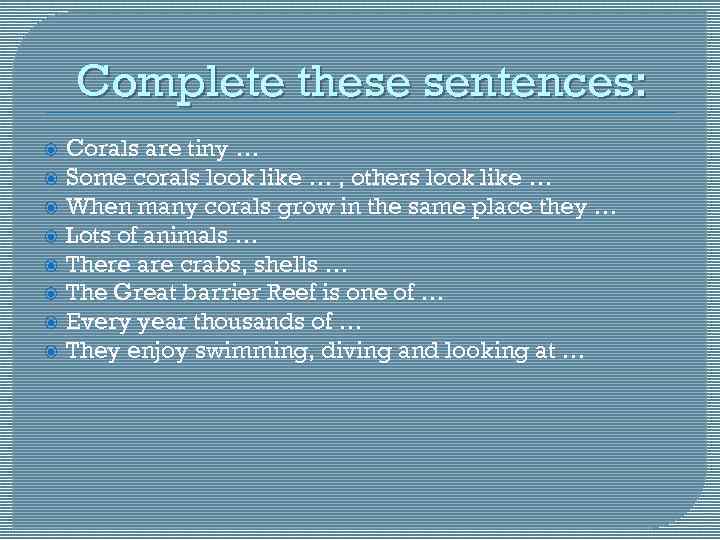 Complete these sentences:

Corals are tiny …
Some corals look like … , others look like …
When many corals grow in the same place they …
Lots of animals …
There are crabs, shells …
The Great barrier Reef is one of …
Every year thousands of …
They enjoy swimming, diving and looking at …